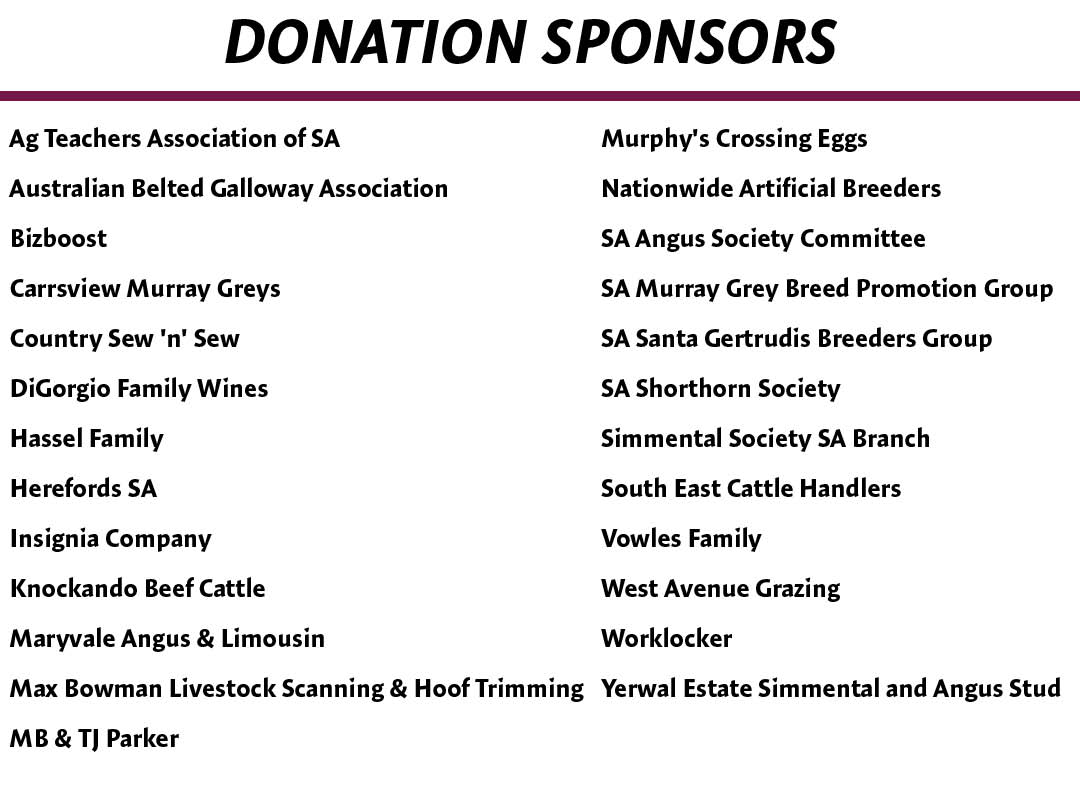 DONATION SPONSORS

Ag Teachers Association of SA
Australian Belted Galloway Association
Bizboost
Carrsview Murray Greys
Country Sew 'n' Sew
DiGorgio Family Wines
Hassel Family
Herefords SA
Insignia Company
Knockando Beef Cattle
Maryvale Angus & Limousin
Max Bowman Livestock Scanning & Hoof Trimming
MB & TJ Parker

Murphy's Crossing Eggs
Nationwide Artificial Breeders
SA Angus Society Committee
SA Murray Grey Breed Promotion Group
SA Santa Gertrudis Breeders Group
SA Shorthorn Society
Simmental Society SA Branch
South East Cattle Handlers
Vowles Family
West Avenue Grazing
Worklocker
Yerwal Estate Simmental and Angus Stud